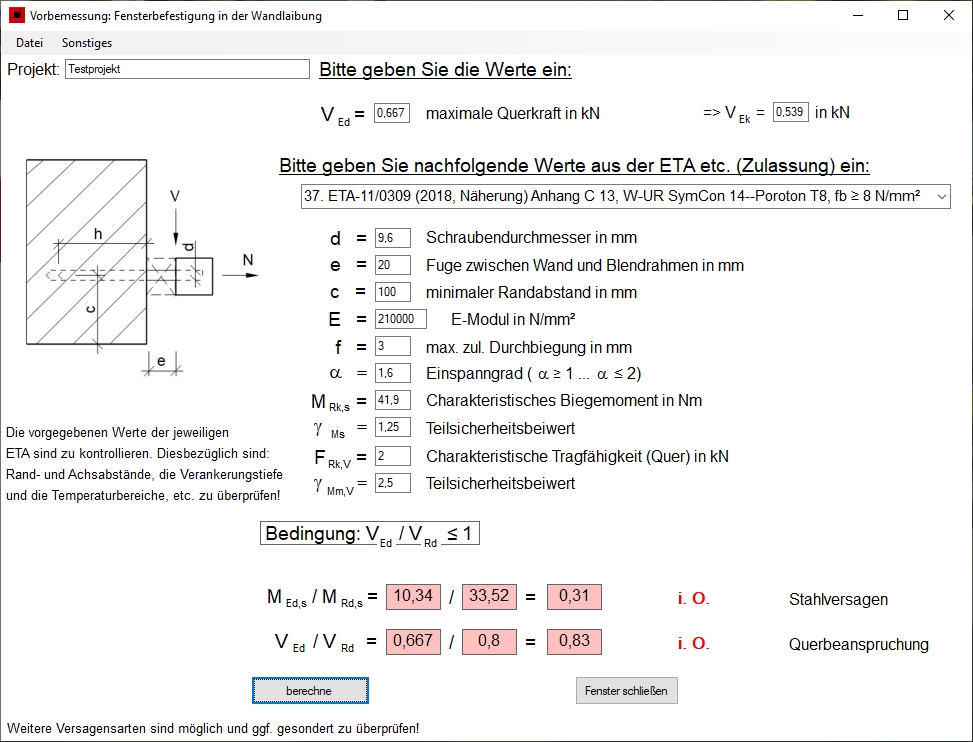 Vorbemessung: Fensterbefestigung in der Wandlaibung

Datei Sonstiges

Projekt: Testprojekt

Bitte geben Sie die Werte ein:

$V_{Ed}$ = 0,667 maximale Querkraft in kN => $V_{Ek}$ = 0,539 in kN

Bitte geben Sie nachfolgende Werte aus der ETA etc. (Zulassung) ein:

37. ETA-11/0309 (2018, Näherung) Anhang C 13, W-UR SymCon 14--Poroton T8, fb ≥ 8 N/mm²

V h d N c e

d = 9,6 Schraubendurchmesser in mm
e = 20 Fuge zwischen Wand und Blendrahmen in mm
c = 100 minimaler Randabstand in mm
E = 210000 E-Modul in N/mm²
f = 3 max. zul. Durchbiegung in mm
$\alpha$ = 1,6 Einspanngrad ( $\alpha \geq 1$ ... $\alpha \leq 2$)
$M_{Rk,s}$ = 41,9 Charakteristisches Biegemoment in Nm
$\gamma_{Ms}$ = 1,25 Teilsicherheitsbeiwert
$F_{Rk,V}$ = 2 Charakteristische Tragfähigkeit (Quer) in kN
$\gamma_{Mm,V}$ = 2,5 Teilsicherheitsbeiwert

Die vorgegebenen Werte der jeweiligen ETA sind zu kontrollieren. Diesbezüglich sind: Rand- und Achsabstände, die Verankerungstiefe und die Temperaturbereiche, etc. zu überprüfen!

Bedingung: $V_{Ed} / V_{Rd} \leq 1$

$M_{Ed,s} / M_{Rd,s}$ = 10,34 / 33,52 = 0,31 i. O. Stahlversagen

$V_{Ed} / V_{Rd}$ = 0,667 / 0,8 = 0,83 i. O. Querbeanspruchung

berechne

Fenster schließen

Weitere Versagensarten sind möglich und ggf. gesondert zu überprüfen!